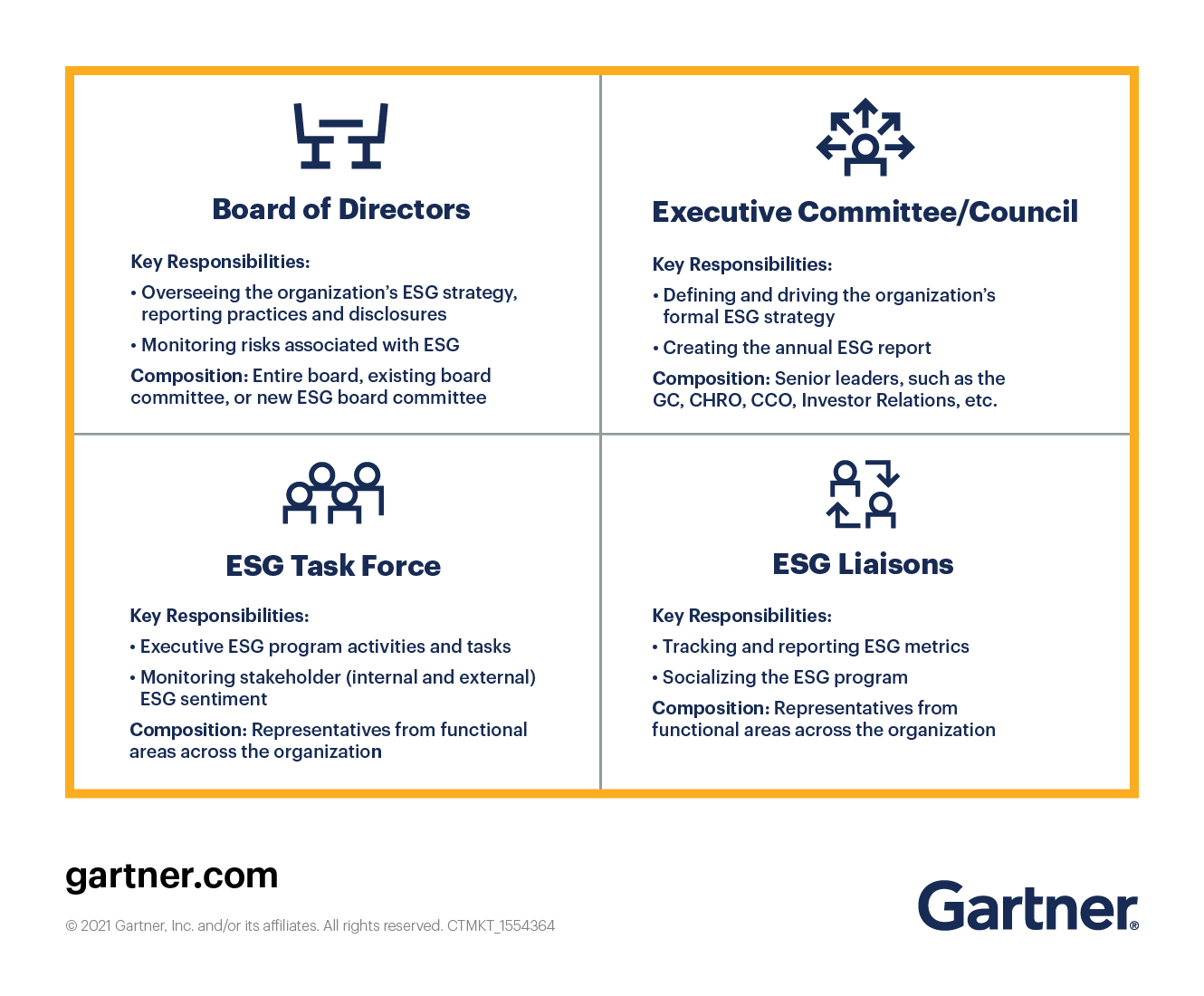 Board of Directors

Key Responsibilities:

• Overseeing the organization's ESG strategy, reporting practices and disclosures

• Monitoring risks associated with ESG

Composition: Entire board, existing board committee, or new ESG board committee

Executive Committee/Council

Key Responsibilities:

• Defining and driving the organization's formal ESG strategy

• Creating the annual ESG report

Composition: Senior leaders, such as the GC, CHRO, CCO, Investor Relations, etc.

ESG Task Force

Key Responsibilities:

• Executive ESG program activities and tasks

• Monitoring stakeholder (internal and external) ESG sentiment

Composition: Representatives from functional areas across the organization

ESG Liaisons

Key Responsibilities:

• Tracking and reporting ESG metrics

• Socializing the ESG program

Composition: Representatives from functional areas across the organization

gartner.com

© 2021 Gartner, Inc. and/or its affiliates. All rights reserved. CTMKT_1554364

Gartner®